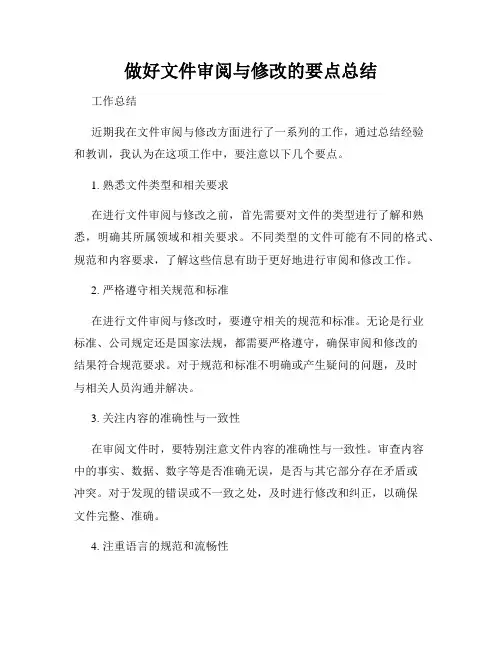 做好文件审阅与修改的要点总结

工作总结

近期我在文件审阅与修改方面进行了一系列的工作，通过总结经验和教训，我认为在这项工作中，要注意以下几个要点。

1. 熟悉文件类型和相关要求

在进行文件审阅与修改之前，首先需要对文件的类型进行了解和熟悉，明确其所属领域和相关要求。不同类型的文件可能有不同的格式、规范和内容要求，了解这些信息有助于更好地进行审阅和修改工作。

2. 严格遵守相关规范和标准

在进行文件审阅与修改时，要遵守相关的规范和标准。无论是行业标准、公司规定还是国家法规，都需要严格遵守，确保审阅和修改的结果符合规范要求。对于规范和标准不明确或产生疑问的问题，及时与相关人员沟通并解决。

3. 关注内容的准确性与一致性

在审阅文件时，要特别注意文件内容的准确性与一致性。审查内容中的事实、数据、数字等是否准确无误，是否与其它部分存在矛盾或冲突。对于发现的错误或不一致之处，及时进行修改和纠正，以确保文件完整、准确。

4. 注重语言的规范和流畅性